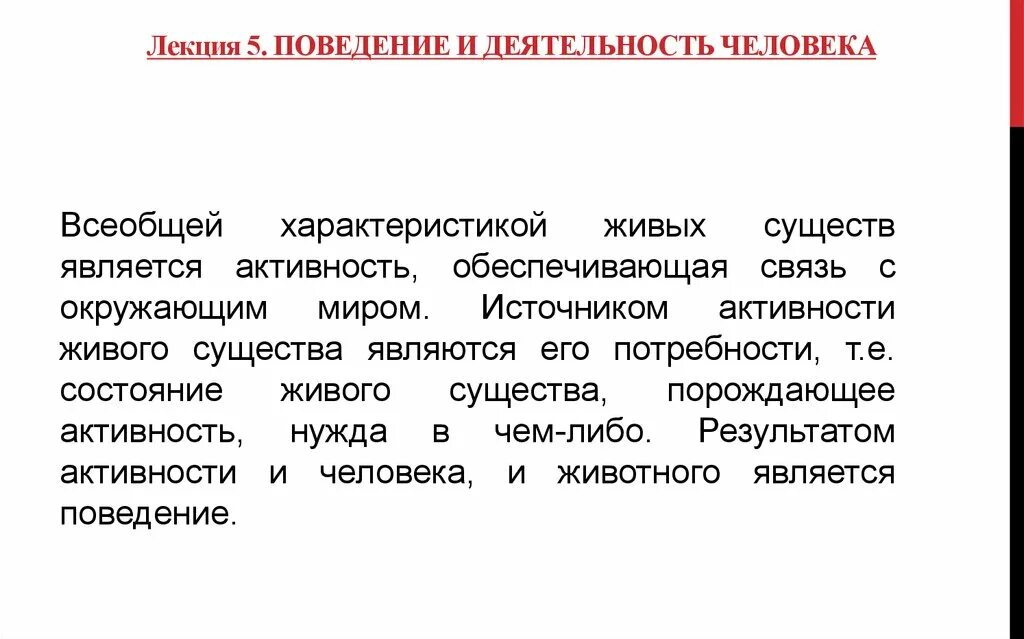 Лекция 5. ПОВЕДЕНИЕ И ДЕЯТЕЛЬНОСТЬ ЧЕЛОВЕКА

Всеобщей характеристикой живых существ является активность, обеспечивающая связь с окружающим миром. Источником активности живого существа являются его потребности, т.е. состояние живого существа, порождающее активность, нужда в чем-либо. Результатом активности и человека, и животного является поведение.